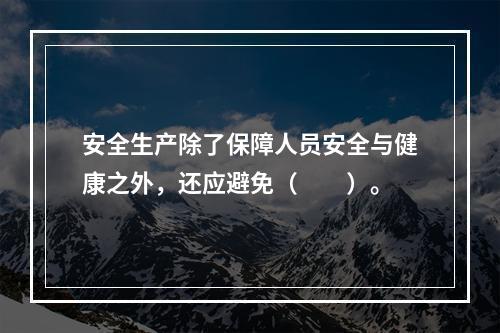 安全生产除了保障人员安全与健康之外，还应避免（　　）。